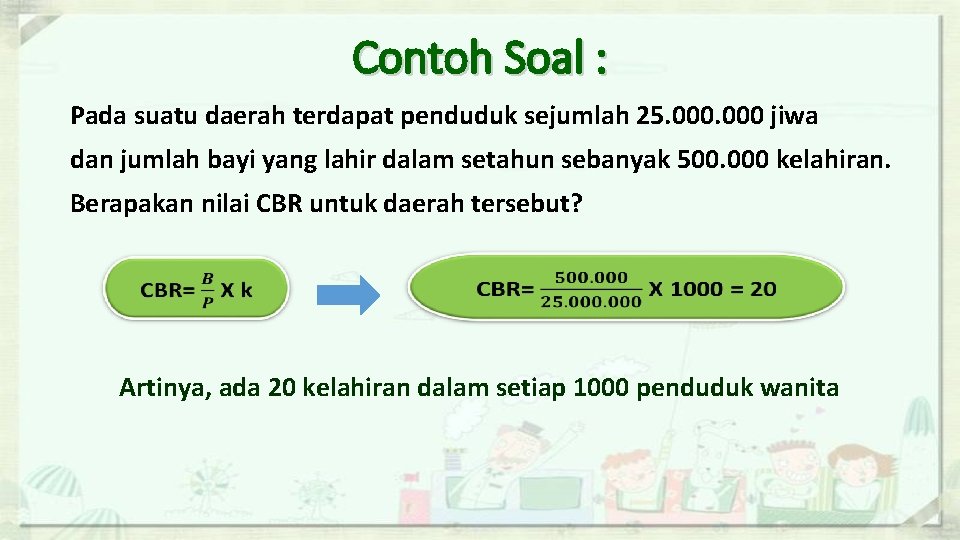 Contoh Soal :

Pada suatu daerah terdapat penduduk sejumlah 25.000.000 jiwa dan jumlah bayi yang lahir dalam setahun sebanyak 500.000 kelahiran. Berapakan nilai CBR untuk daerah tersebut?

CBR= $\frac{B}{P}$ X k

CBR= $\frac{500.000}{25.000.000}$ X 1000 = 20

Artinya, ada 20 kelahiran dalam setiap 1000 penduduk wanita